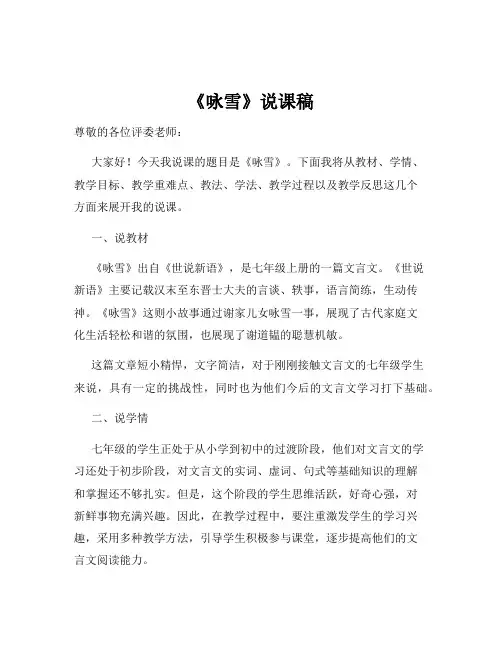 《咏雪》说课稿

尊敬的各位评委老师：

大家好！今天我说课的题目是《咏雪》。下面我将从教材、学情、教学目标、教学重难点、教法、学法、教学过程以及教学反思这几个方面来展开我的说课。

一、说教材

《咏雪》出自《世说新语》，是七年级上册的一篇文言文。《世说新语》主要记载汉末至东晋士大夫的言谈、轶事，语言简练，生动传神。《咏雪》这则小故事通过谢家儿女咏雪一事，展现了古代家庭文化生活轻松和谐的氛围，也展现了谢道韫的聪慧机敏。

这篇文章短小精悍，文字简洁，对于刚刚接触文言文的七年级学生来说，具有一定的挑战性，同时也为他们今后的文言文学习打下基础。

二、说学情

七年级的学生正处于从小学到初中的过渡阶段，他们对文言文的学习还处于初步阶段，对文言文的实词、虚词、句式等基础知识的理解和掌握还不够扎实。但是，这个阶段的学生思维活跃，好奇心强，对新鲜事物充满兴趣。因此，在教学过程中，要注重激发学生的学习兴趣，采用多种教学方法，引导学生积极参与课堂，逐步提高他们的文言文阅读能力。